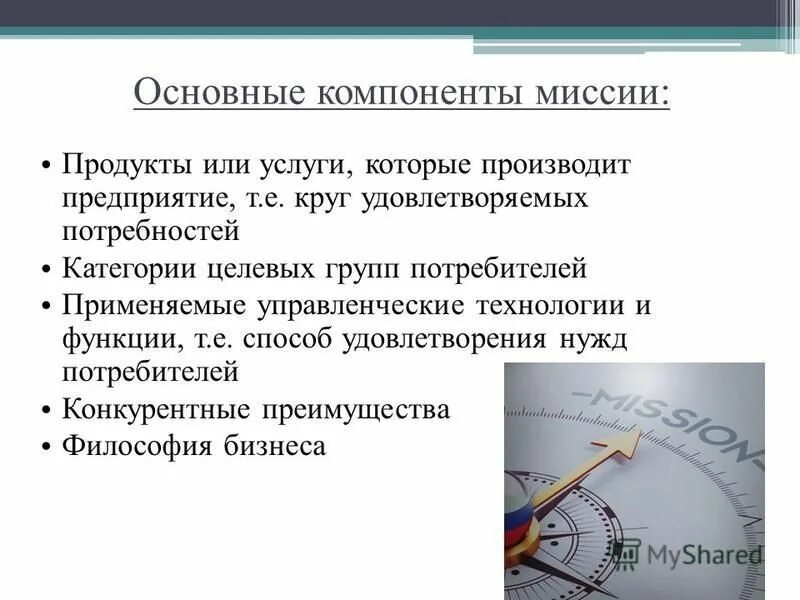 Основные компоненты миссии:

• Продукты или услуги, которые производит предприятие, т.е. круг удовлетворяемых потребностей
• Категории целевых групп потребителей
• Применяемые управленческие технологии и функции, т.е. способ удовлетворения нужд потребителей
• Конкурентные преимущества
• Философия бизнеса

-MISSION-

MyShared